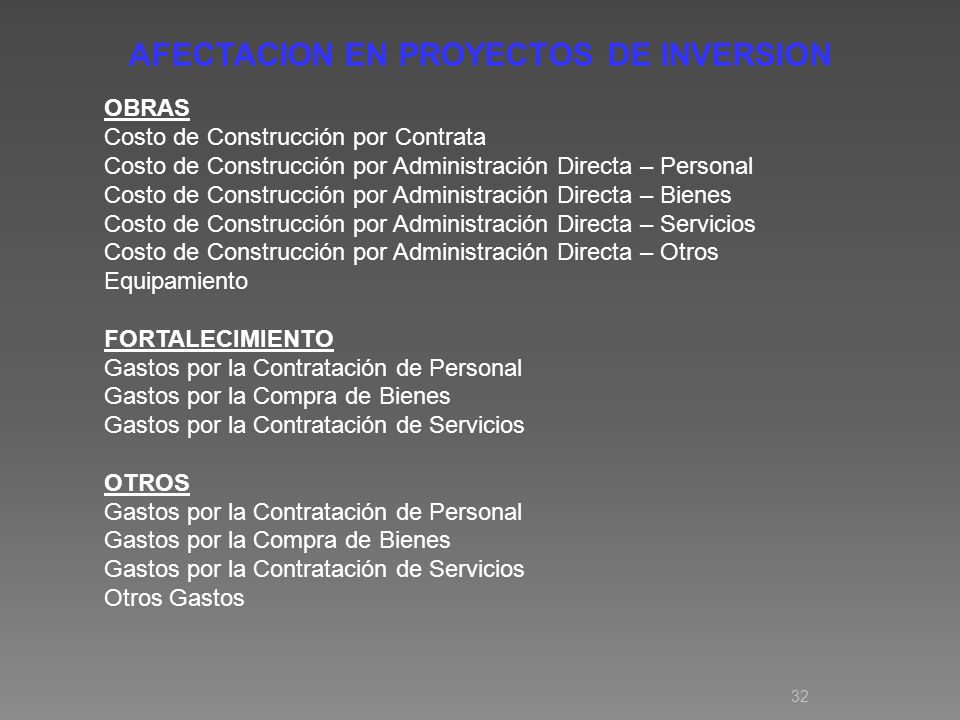 AFECTACION EN PROYECTOS DE INVERSION

OBRAS
Costo de Construcción por Contrata
Costo de Construcción por Administración Directa – Personal
Costo de Construcción por Administración Directa – Bienes
Costo de Construcción por Administración Directa – Servicios
Costo de Construcción por Administración Directa – Otros
Equipamiento

FORTALECIMIENTO
Gastos por la Contratación de Personal
Gastos por la Compra de Bienes
Gastos por la Contratación de Servicios

OTROS
Gastos por la Contratación de Personal
Gastos por la Compra de Bienes
Gastos por la Contratación de Servicios
Otros Gastos

32